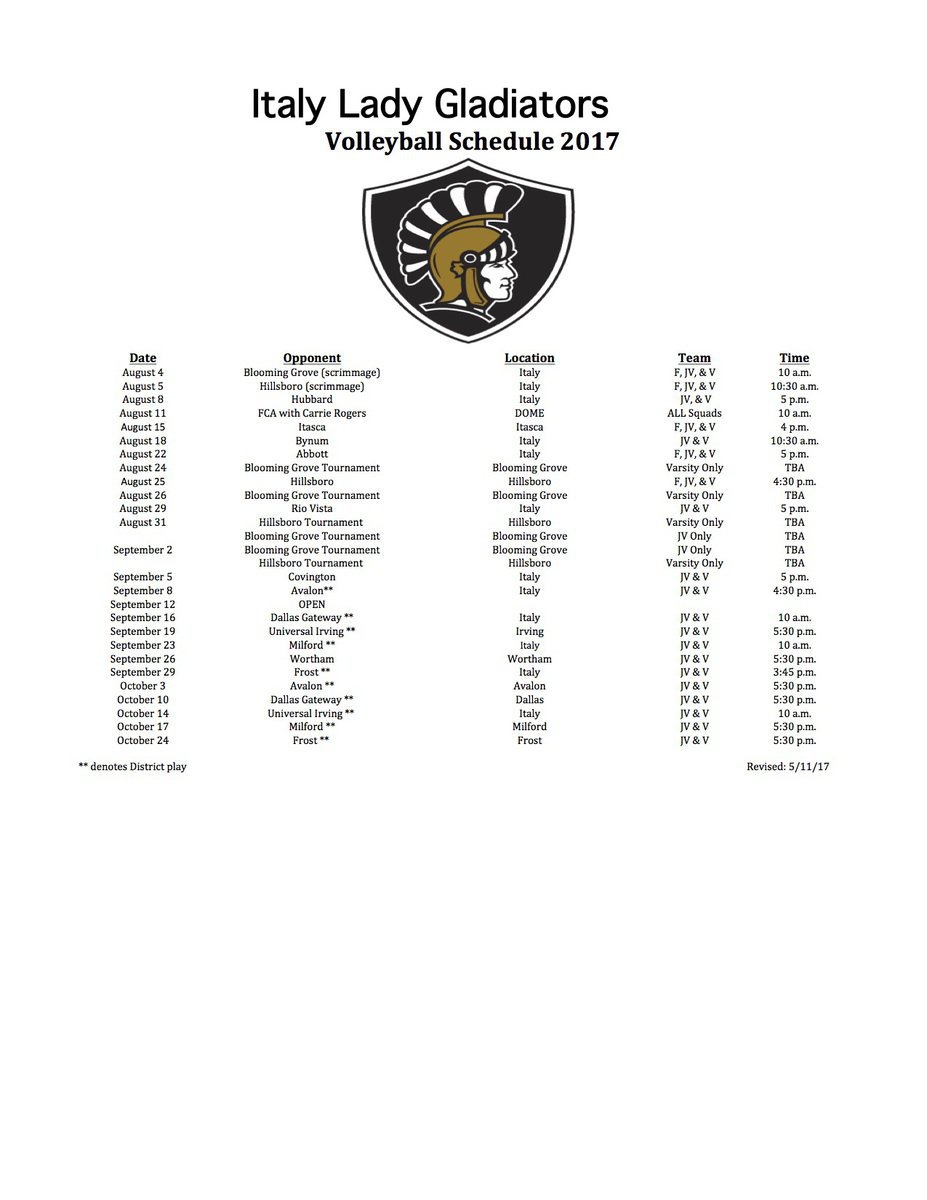 Italy Lady Gladiators
Volleyball Schedule 2017

| Date | Opponent | Location | Team | Time |
|---|---|---|---|---|
| August 4 | Blooming Grove (scrimmage) | Italy | F, JV, & V | 10 a.m. |
| August 5 | Hillsboro (scrimmage) | Italy | F, JV, & V | 10:30 a.m. |
| August 8 | Hubbard | Italy | JV, & V | 5 p.m. |
| August 11 | FCA with Carrie Rogers | DOME | ALL Squads | 10 a.m. |
| August 15 | Itasca | Itasca | F, JV, & V | 4 p.m. |
| August 18 | Bynum | Italy | JV & V | 10:30 a.m. |
| August 22 | Abbott | Italy | F, JV, & V | 5 p.m. |
| August 24 | Blooming Grove Tournament | Blooming Grove | Varsity Only | TBA |
| August 25 | Hillsboro | Hillsboro | F, JV, & V | 4:30 p.m. |
| August 26 | Blooming Grove Tournament | Blooming Grove | Varsity Only | TBA |
| August 29 | Rio Vista | Italy | JV & V | 5 p.m. |
| August 31 | Hillsboro Tournament | Hillsboro | Varsity Only | TBA |
| | Blooming Grove Tournament | Blooming Grove | JV Only | TBA |
| September 2 | Blooming Grove Tournament | Blooming Grove | JV Only | TBA |
| | Hillsboro Tournament | Hillsboro | Varsity Only | TBA |
| September 5 | Covington | Italy | JV & V | 5 p.m. |
| September 8 | Avalon** | Italy | JV & V | 4:30 p.m. |
| September 12 | OPEN | | | |
| September 16 | Dallas Gateway ** | Italy | JV & V | 10 a.m. |
| September 19 | Universal Irving ** | Irving | JV & V | 5:30 p.m. |
| September 23 | Milford ** | Italy | JV & V | 10 a.m. |
| September 26 | Wortham | Wortham | JV & V | 5:30 p.m. |
| September 29 | Frost ** | Italy | JV & V | 3:45 p.m. |
| October 3 | Avalon ** | Avalon | JV & V | 5:30 p.m. |
| October 10 | Dallas Gateway ** | Dallas | JV & V | 5:30 p.m. |
| October 14 | Universal Irving ** | Italy | JV & V | 10 a.m. |
| October 17 | Milford ** | Milford | JV & V | 5:30 p.m. |
| October 24 | Frost ** | Frost | JV & V | 5:30 p.m. |

** denotes District play

Revised: 5/11/17